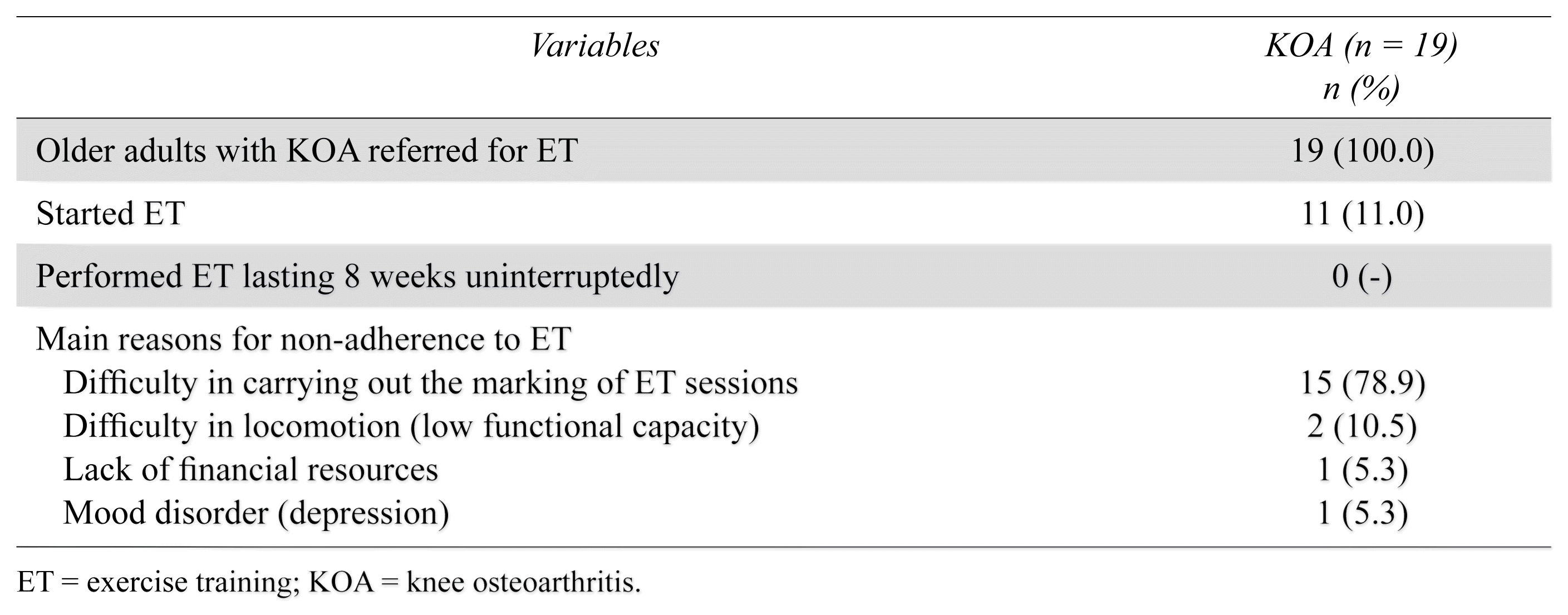 | Variables | KOA (n = 19) n (%) |
|---|---|
| Older adults with KOA referred for ET | 19 (100.0) |
| Started ET | 11 (11.0) |
| Performed ET lasting 8 weeks uninterruptedly | 0 (-) |
| Main reasons for non-adherence to ET | |
| Difficulty in carrying out the marking of ET sessions | 15 (78.9) |
| Difficulty in locomotion (low functional capacity) | 2 (10.5) |
| Lack of financial resources | 1 (5.3) |
| Mood disorder (depression) | 1 (5.3) |

ET = exercise training; KOA = knee osteoarthritis.